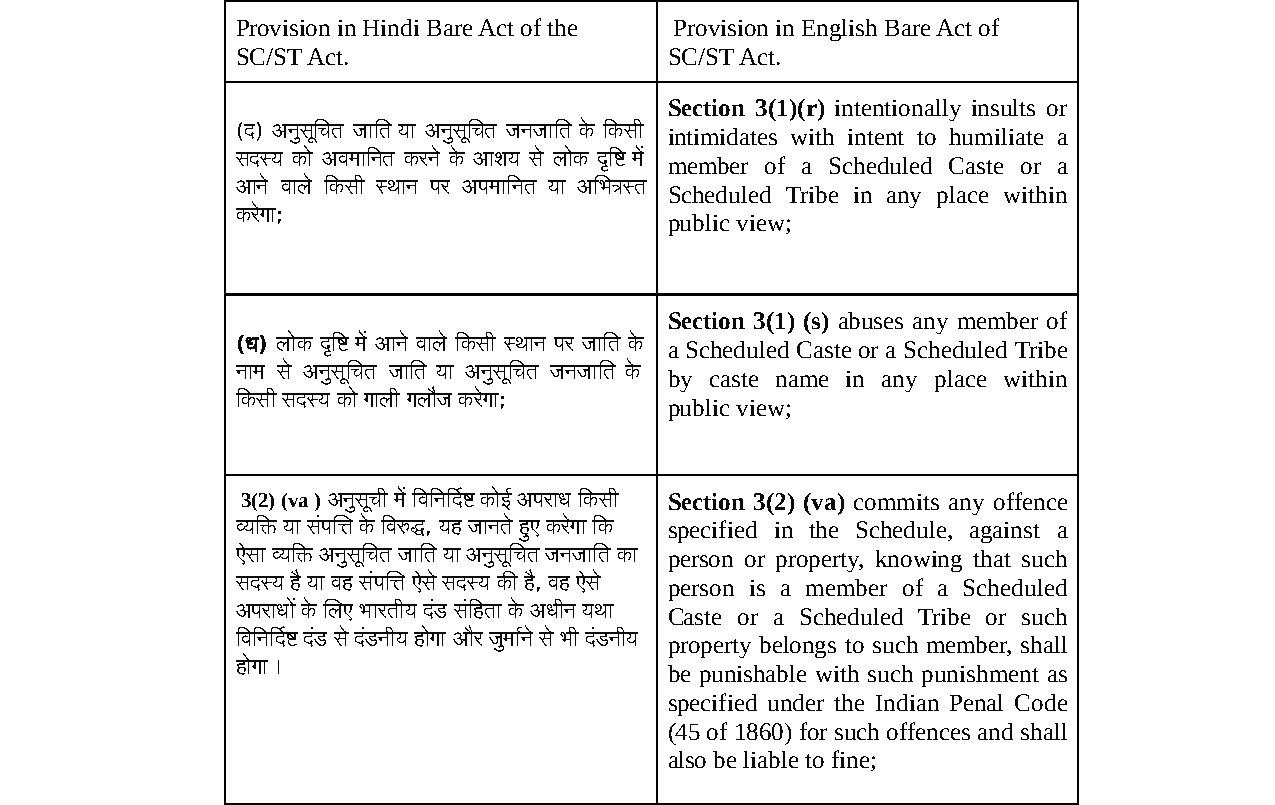 | Provision in Hindi Bare Act of the SC/ST Act. | Provision in English Bare Act of SC/ST Act. |
|---|---|
| (द) अनुसूचित जाति या अनुसूचित जनजाति के किसी सदस्य को अवमानित करने के आशय से लोक दृष्टि में आने वाले किसी स्थान पर अपमानित या अभित्रस्त करेगा; | **Section 3(1)(r)** intentionally insults or intimidates with intent to humiliate a member of a Scheduled Caste or a Scheduled Tribe in any place within public view; |
| **(ध)** लोक दृष्टि में आने वाले किसी स्थान पर जाति के नाम से अनुसूचित जाति या अनुसूचित जनजाति के किसी सदस्य को गाली गलौज करेगा; | **Section 3(1) (s)** abuses any member of a Scheduled Caste or a Scheduled Tribe by caste name in any place within public view; |
| **3(2) (va )** अनुसूची में विनिर्दिष्ट कोई अपराध किसी व्यक्ति या संपत्ति के विरुद्ध, यह जानते हुए करेगा कि ऐसा व्यक्ति अनुसूचित जाति या अनुसूचित जनजाति का सदस्य है या वह संपत्ति ऐसे सदस्य की है, वह ऐसे अपराधों के लिए भारतीय दंड संहिता के अधीन यथा विनिर्दिष्ट दंड से दंडनीय होगा और जुर्माने से भी दंडनीय होगा । | **Section 3(2) (va)** commits any offence specified in the Schedule, against a person or property, knowing that such person is a member of a Scheduled Caste or a Scheduled Tribe or such property belongs to such member, shall be punishable with such punishment as specified under the Indian Penal Code (45 of 1860) for such offences and shall also be liable to fine; |